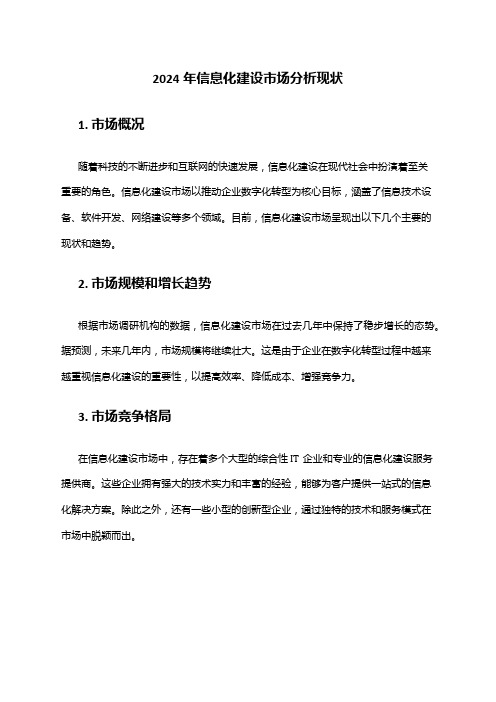 2024 年信息化建设市场分析现状

1. 市场概况

随着科技的不断进步和互联网的快速发展，信息化建设在现代社会中扮演着至关重要的角色。信息化建设市场以推动企业数字化转型为核心目标，涵盖了信息技术设备、软件开发、网络建设等多个领域。目前，信息化建设市场呈现出以下几个主要的现状和趋势。

2. 市场规模和增长趋势

根据市场调研机构的数据，信息化建设市场在过去几年中保持了稳步增长的态势。据预测，未来几年内，市场规模将继续壮大。这是由于企业在数字化转型过程中越来越重视信息化建设的重要性，以提高效率、降低成本、增强竞争力。

3. 市场竞争格局

在信息化建设市场中，存在着多个大型的综合性 IT 企业和专业的信息化建设服务提供商。这些企业拥有强大的技术实力和丰富的经验，能够为客户提供一站式的信息化解决方案。除此之外，还有一些小型的创新型企业，通过独特的技术和服务模式在市场中脱颖而出。